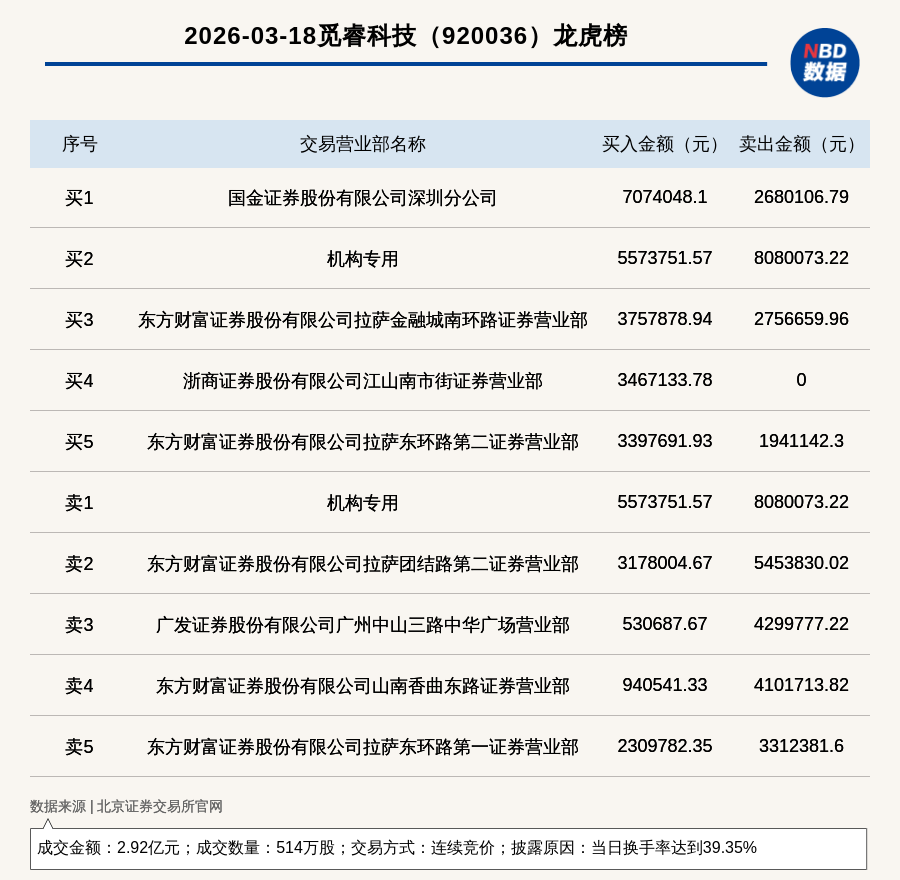 2026-03-18觅睿科技（920036）龙虎榜

NBD 数据

| 序号 | 交易营业部名称 | 买入金额（元） | 卖出金额（元） |
|---|---|---|---|
| 买1 | 国金证券股份有限公司深圳分公司 | 7074048.1 | 2680106.79 |
| 买2 | 机构专用 | 5573751.57 | 8080073.22 |
| 买3 | 东方财富证券股份有限公司拉萨金融城南环路证券营业部 | 3757878.94 | 2756659.96 |
| 买4 | 浙商证券股份有限公司江山南市街证券营业部 | 3467133.78 | 0 |
| 买5 | 东方财富证券股份有限公司拉萨东环路第二证券营业部 | 3397691.93 | 1941142.3 |
| 卖1 | 机构专用 | 5573751.57 | 8080073.22 |
| 卖2 | 东方财富证券股份有限公司拉萨团结路第二证券营业部 | 3178004.67 | 5453830.02 |
| 卖3 | 广发证券股份有限公司广州中山三路中华广场营业部 | 530687.67 | 4299777.22 |
| 卖4 | 东方财富证券股份有限公司山南香曲东路证券营业部 | 940541.33 | 4101713.82 |
| 卖5 | 东方财富证券股份有限公司拉萨东环路第一证券营业部 | 2309782.35 | 3312381.6 |

数据来源 | 北京证券交易所官网

成交金额：2.92亿元；成交数量：514万股；交易方式：连续竞价；披露原因：当日换手率达到39.35%